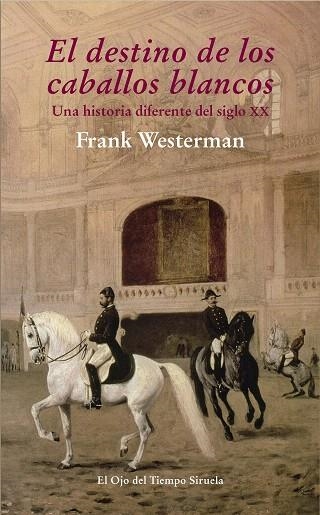 El destino de los caballos blancos

Una historia diferente del siglo XX

Frank Westerman

El Ojo del Tiempo Siruela